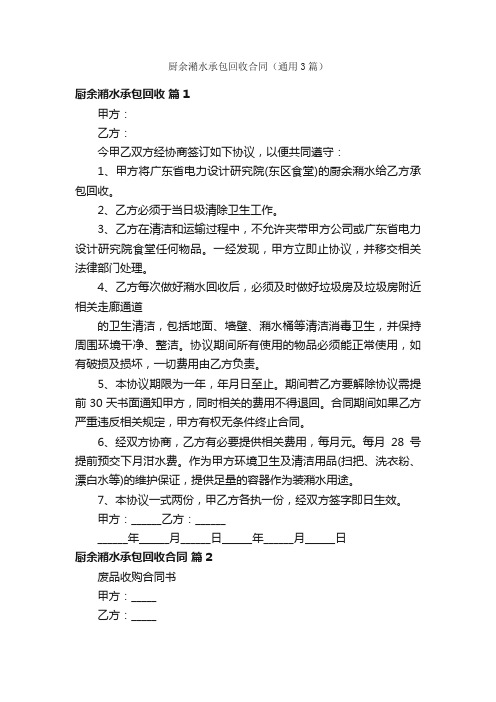 厨余潲水承包回收合同（通用3篇）

厨余潲水承包回收 篇1

甲方：

乙方：

今甲乙双方经协商签订如下协议，以便共同遵守：

1、甲方将广东省电力设计研究院(东区食堂)的厨余潲水给乙方承包回收。

2、乙方必须于当日圾清除卫生工作。

3、乙方在清洁和运输过程中，不允许夹带甲方公司或广东省电力设计研究院食堂任何物品。一经发现，甲方立即止协议，并移交相关法律部门处理。

4、乙方每次做好潲水回收后，必须及时做好垃圾房及垃圾房附近相关走廊通道

的卫生清洁，包括地面、墙壁、潲水桶等清洁消毒卫生，并保持周围环境干净、整洁。协议期间所有使用的物品必须能正常使用，如有破损及损坏，一切费用由乙方负责。

5、本协议期限为一年，年月日至止。期间若乙方要解除协议需提前30天书面通知甲方，同时相关的费用不得退回。合同期间如果乙方严重违反相关规定，甲方有权无条件终止合同。

6、经双方协商，乙方有必要提供相关费用，每月元。每月 28 号提前预交下月泔水费。作为甲方环境卫生及清洁用品(扫把、洗衣粉、漂白水等)的维护保证，提供足量的容器作为装潲水用途。

7、本协议一式两份，甲乙方各执一份，经双方签字即日生效。

甲方：_____乙方：_____

_____年_____月_____日_____年_____月_____日

厨余潲水承包回收合同 篇2

废品收购合同书

甲方：____

乙方：____